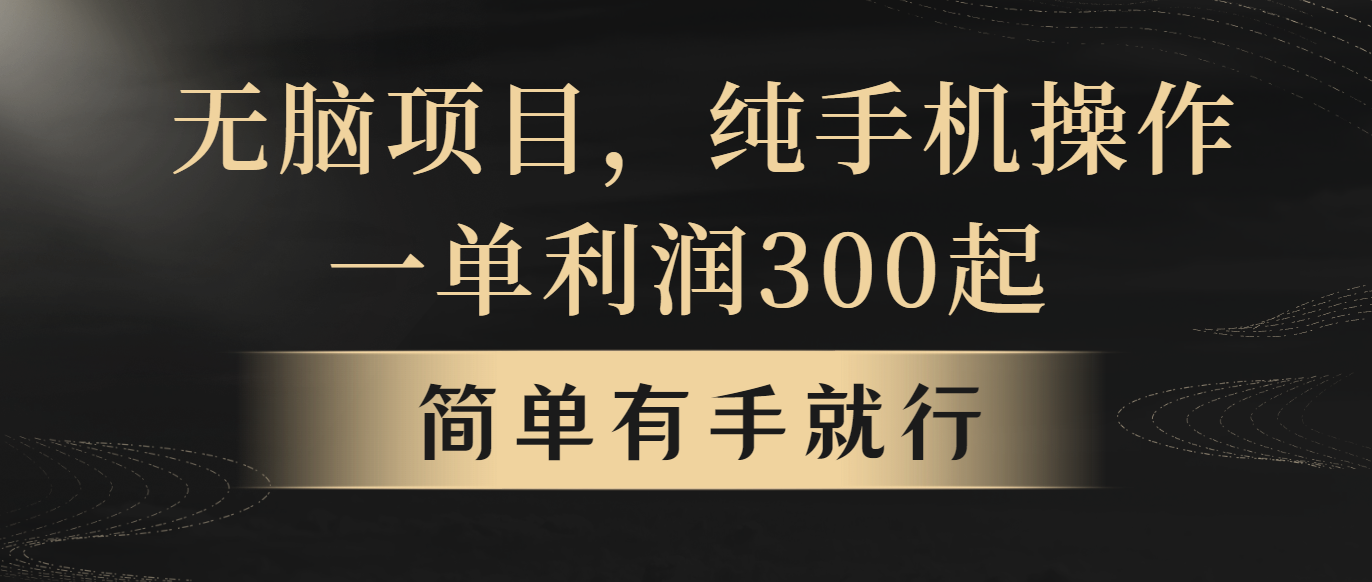 无脑项目，纯手机操作
一单利润300起

简单有手就行